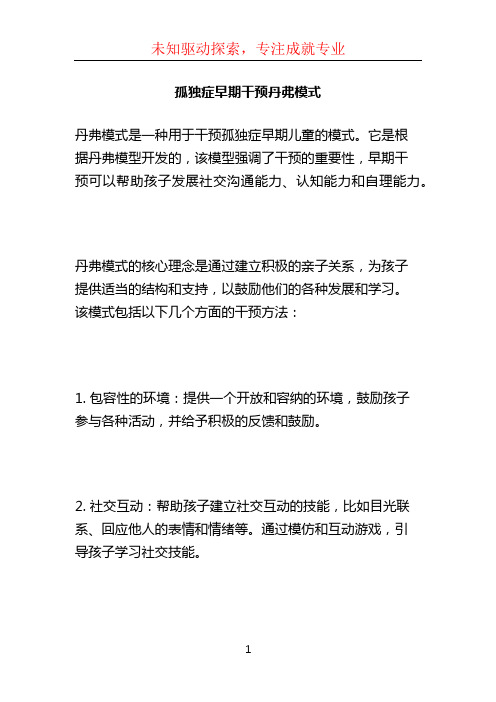 未知驱动探索，专注成就专业

孤独症早期干预丹弗模式

丹弗模式是一种用于干预孤独症早期儿童的模式。它是根据丹弗模型开发的，该模型强调了干预的重要性，早期干预可以帮助孩子发展社交沟通能力、认知能力和自理能力。

丹弗模式的核心理念是通过建立积极的亲子关系，为孩子提供适当的结构和支持，以鼓励他们的各种发展和学习。该模式包括以下几个方面的干预方法：

1. 包容性的环境：提供一个开放和容纳的环境，鼓励孩子参与各种活动，并给予积极的反馈和鼓励。

2. 社交互动：帮助孩子建立社交互动的技能，比如目光联系、回应他人的表情和情绪等。通过模仿和互动游戏，引导孩子学习社交技能。

1